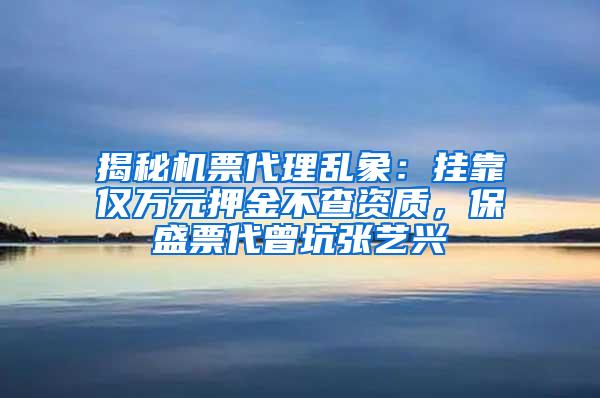 揭秘机票代理乱象：挂靠仅万元押金不查资质，保盛票代曾坑张艺兴